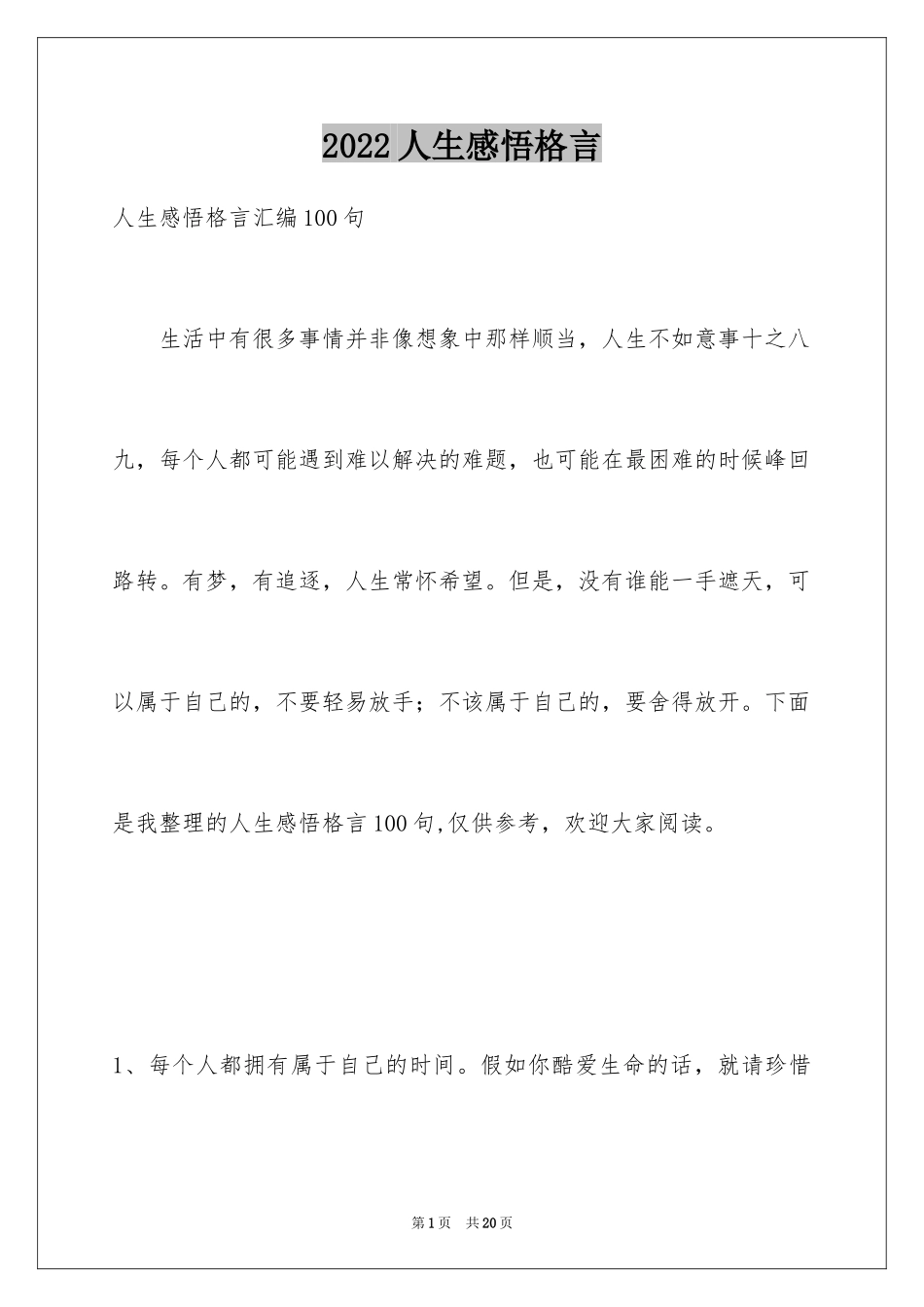 2022人生感悟格言

人生感悟格言汇编100句

生活中有很多事情并非像想象中那样顺当，人生不如意事十之八九，每个人都可能遇到难以解决的难题，也可能在最困难的时候峰回路转。有梦，有追逐，人生常怀希望。但是，没有谁能一手遮天，可以属于自己的，不要轻易放手；不该属于自己的，要舍得放开。下面是我整理的人生感悟格言100句,仅供参考，欢迎大家阅读。

1、每个人都拥有属于自己的时间。假如你酷爱生命的话，就请珍惜

第1页 共20页